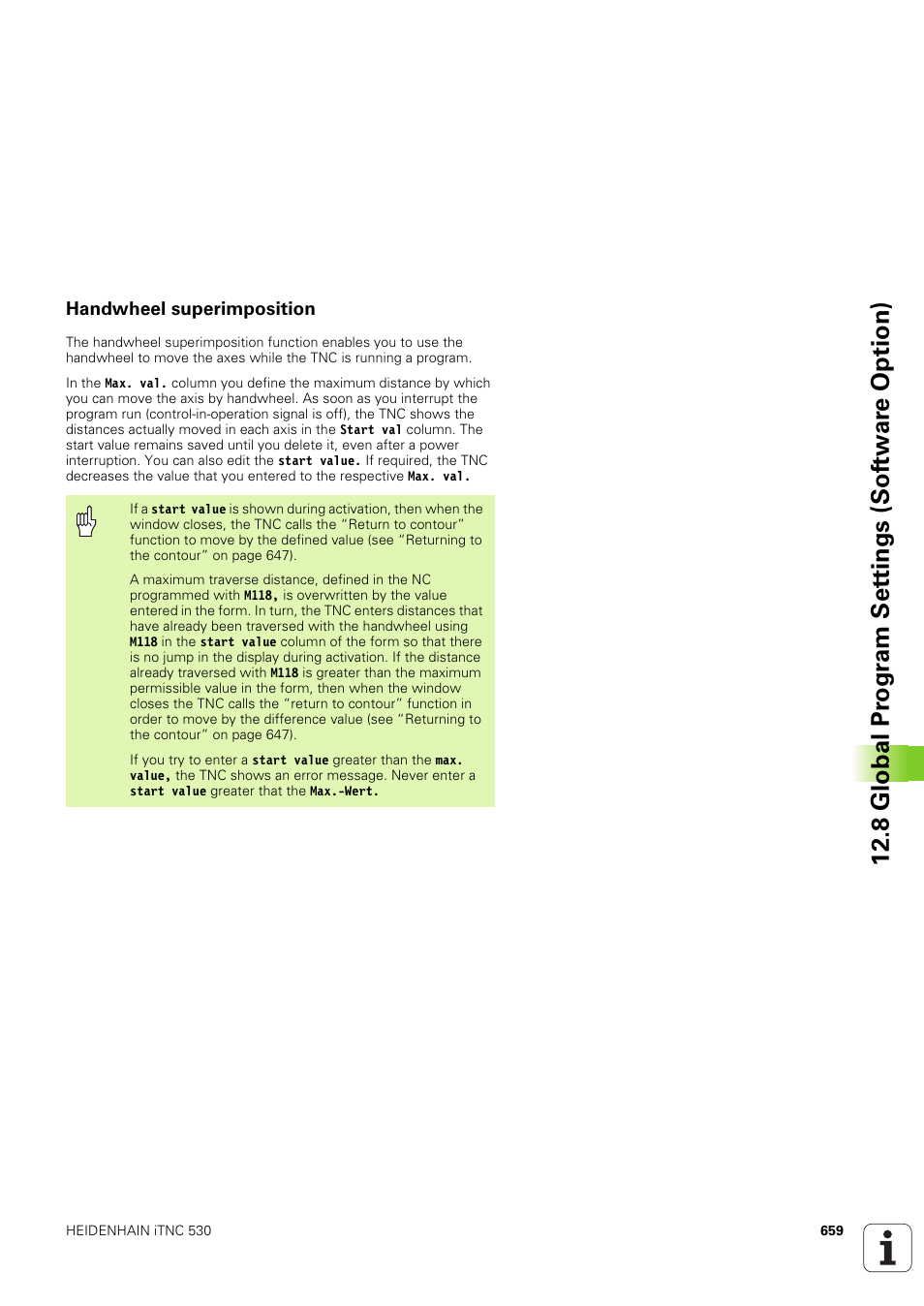 Handwheel superimposition

The handwheel superimposition function enables you to use the handwheel to move the axes while the TNC is running a program.

In the Max. val. column you define the maximum distance by which you can move the axis by handwheel. As soon as you interrupt the program run (control-in-operation signal is off), the TNC shows the distances actually moved in each axis in the Start val column. The start value remains saved until you delete it, even after a power interruption. You can also edit the start value. If required, the TNC decreases the value that you entered to the respective Max. val.

If a start value is shown during activation, then when the window closes, the TNC calls the "Return to contour" function to move by the defined value (see "Returning to the contour" on page 647).

A maximum traverse distance, defined in the NC programmed with M118, is overwritten by the value entered in the form. In turn, the TNC enters distances that have already been traversed with the handwheel using M118 in the start value column of the form so that there is no jump in the display during activation. If the distance already traversed with M118 is greater than the maximum permissible value in the form, then when the window closes the TNC calls the "return to contour" function in order to move by the difference value (see "Returning to the contour" on page 647).

If you try to enter a start value greater than the max. value, the TNC shows an error message. Never enter a start value greater that the Max.-Wert.

12.8 Global Program Settings (Software Option)

HEIDENHAIN iTNC 530

659